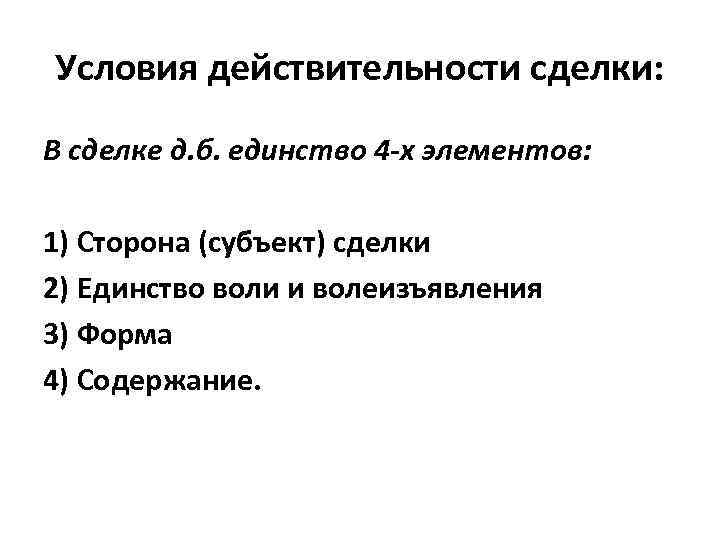 Условия действительности сделки:

В сделке д.б. единство 4-х элементов:

1) Сторона (субъект) сделки
2) Единство воли и волеизъявления
3) Форма
4) Содержание.